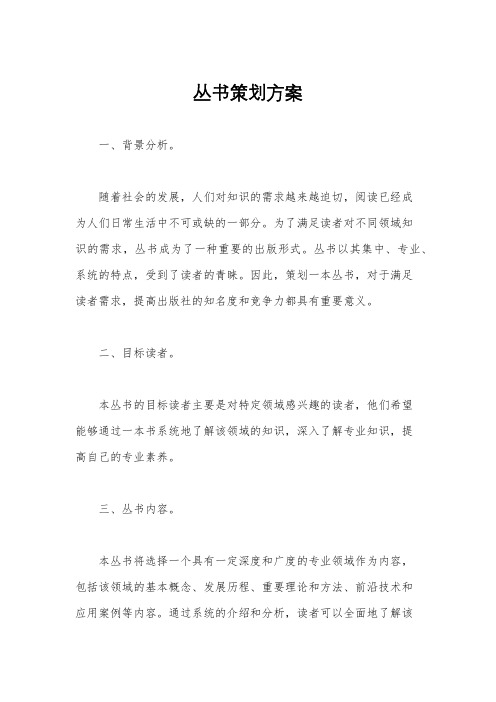 丛书策划方案

一、背景分析。

随着社会的发展，人们对知识的需求越来越迫切，阅读已经成为人们日常生活中不可或缺的一部分。为了满足读者对不同领域知识的需求，丛书成为了一种重要的出版形式。丛书以其集中、专业、系统的特点，受到了读者的青睐。因此，策划一本丛书，对于满足读者需求，提高出版社的知名度和竞争力都具有重要意义。

二、目标读者。

本丛书的目标读者主要是对特定领域感兴趣的读者，他们希望能够通过一本书系统地了解该领域的知识，深入了解专业知识，提高自己的专业素养。

三、丛书内容。

本丛书将选择一个具有一定深度和广度的专业领域作为内容，包括该领域的基本概念、发展历程、重要理论和方法、前沿技术和应用案例等内容。通过系统的介绍和分析，读者可以全面地了解该